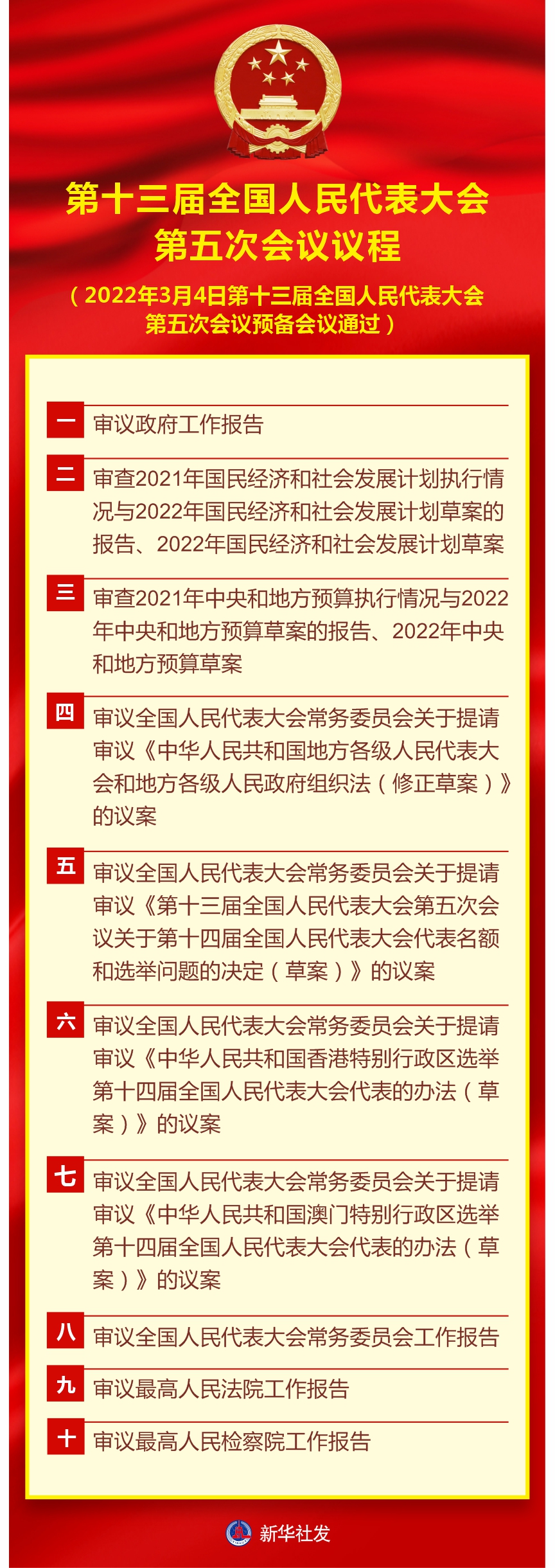 第十三届全国人民代表大会
第五次会议议程

（2022年3月4日第十三届全国人民代表大会第五次会议预备会议通过）

一 审议政府工作报告

二 审查2021年国民经济和社会发展计划执行情况与2022年国民经济和社会发展计划草案的报告、2022年国民经济和社会发展计划草案

三 审查2021年中央和地方预算执行情况与2022年中央和地方预算草案的报告、2022年中央和地方预算草案

四 审议全国人民代表大会常务委员会关于提请审议《中华人民共和国地方各级人民代表大会和地方各级人民政府组织法（修正草案）》的议案

五 审议全国人民代表大会常务委员会关于提请审议《第十三届全国人民代表大会第五次会议关于第十四届全国人民代表大会代表名额和选举问题的决定（草案）》的议案

六 审议全国人民代表大会常务委员会关于提请审议《中华人民共和国香港特别行政区选举第十四届全国人民代表大会代表的办法（草案）》的议案

七 审议全国人民代表大会常务委员会关于提请审议《中华人民共和国澳门特别行政区选举第十四届全国人民代表大会代表的办法（草案）》的议案

八 审议全国人民代表大会常务委员会工作报告

九 审议最高人民法院工作报告

十 审议最高人民检察院工作报告

新华社发